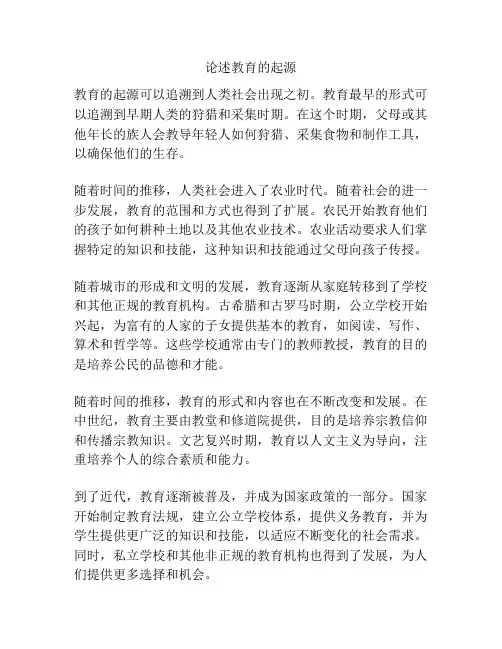 论述教育的起源

教育的起源可以追溯到人类社会出现之初。教育最早的形式可以追溯到早期人类的狩猎和采集时期。在这个时期，父母或其他年长的族人会教导年轻人如何狩猎、采集食物和制作工具，以确保他们的生存。

随着时间的推移，人类社会进入了农业时代。随着社会的进一步发展，教育的范围和方式也得到了扩展。农民开始教育他们的孩子如何耕种土地以及其他农业技术。农业活动要求人们掌握特定的知识和技能，这种知识和技能通过父母向孩子传授。

随着城市的形成和文明的发展，教育逐渐从家庭转移到了学校和其他正规的教育机构。古希腊和古罗马时期，公立学校开始兴起，为富有的人家的子女提供基本的教育，如阅读、写作、算术和哲学等。这些学校通常由专门的教师教授，教育的目的是培养公民的品德和才能。

随着时间的推移，教育的形式和内容也在不断改变和发展。在中世纪，教育主要由教堂和修道院提供，目的是培养宗教信仰和传播宗教知识。文艺复兴时期，教育以人文主义为导向，注重培养个人的综合素质和能力。

到了近代，教育逐渐被普及，并成为国家政策的一部分。国家开始制定教育法规，建立公立学校体系，提供义务教育，并为学生提供更广泛的知识和技能，以适应不断变化的社会需求。同时，私立学校和其他非正规的教育机构也得到了发展，为人们提供更多选择和机会。